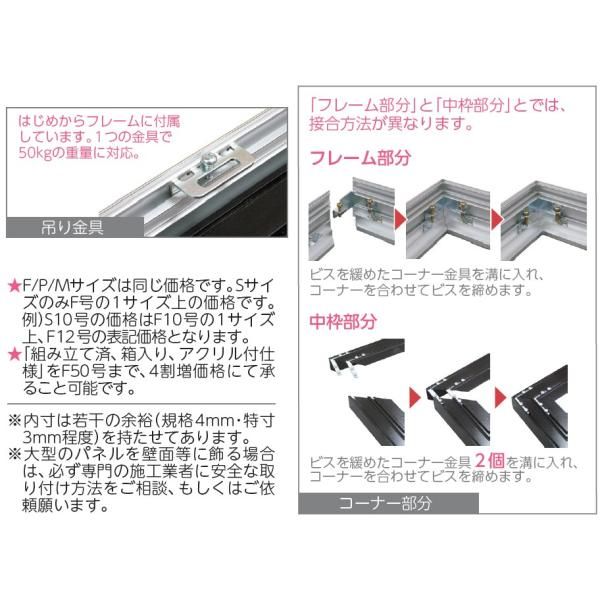 はじめからフレームに付属しています。1つの金具で50kgの重量に対応。

吊り金具

★F/P/Mサイズは同じ価格です。SサイズのみF号の1サイズ上の価格です。例)S10号の価格はF10号の1サイズ上、F12号の表記価格となります。
★「組み立て済、箱入り、アクリル付仕様」をF50号まで、4割増価格にて承ること可能です。

※内寸は若干の余裕(規格4mm・特寸3mm程度)を持たせてあります。
※大型のパネルを壁面等に飾る場合は、必ず専門の施工業者に安全な取り付け方法をご相談、もしくはご依頼願います。

「フレーム部分」と「中枠部分」とでは、接合方法が異なります。

フレーム部分

ビスを緩めたコーナー金具を溝に入れ、コーナーを合わせてビスを締めます。

中枠部分

ビスを緩めたコーナー金具2個を溝に入れ、コーナーを合わせてビスを締めます。

コーナー部分